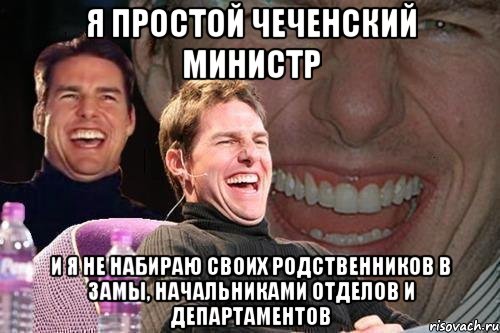 Я ПРОСТОЙ ЧЕЧЕНСКИЙ МИНИСТР

И Я НЕ НАБИРАЮ СВОИХ РОДСТВЕННИКОВ В ЗАМЫ, НАЧАЛЬНИКАМИ ОТДЕЛОВ И ДЕПАРТАМЕНТОВ

risovach.ru